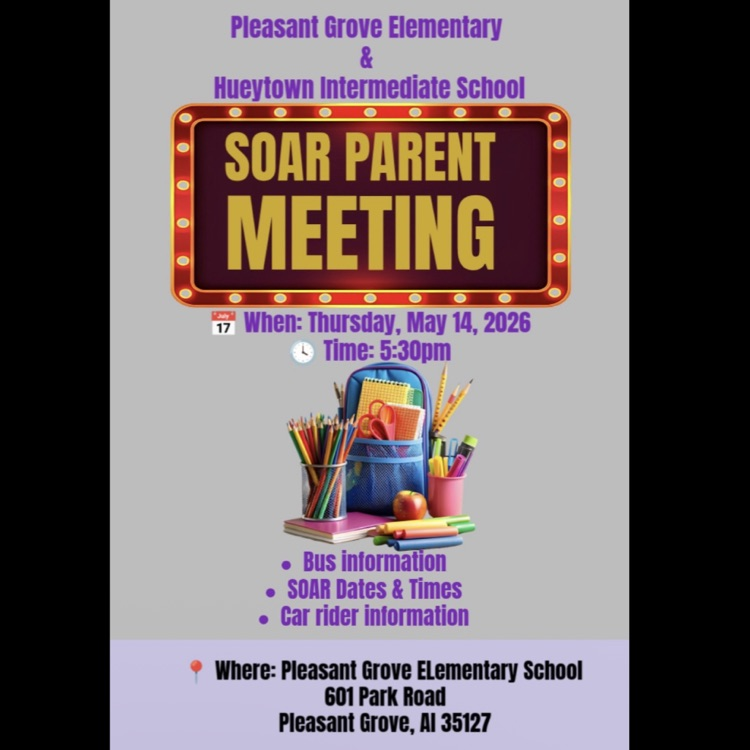 Pleasant Grove Elementary
&
Hueytown Intermediate School

SOAR PARENT MEETING

July 17 When: Thursday, May 14, 2026
Time: 5:30pm

• Bus information
• SOAR Dates & Times
• Car rider information

Where: Pleasant Grove ELementary School
601 Park Road
Pleasant Grove, Al 35127